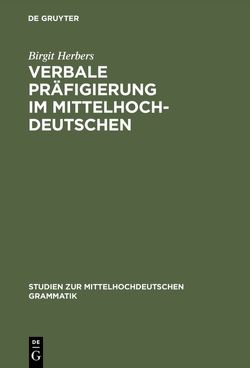 DE GRUYTER

Birgit Herbers

VERBALE PRÄFIGIERUNG IM MITTELHOCHDEUTSCHEN

STUDIEN ZUR MITTELHOCHDEUTSCHEN GRAMMATIK

DE G